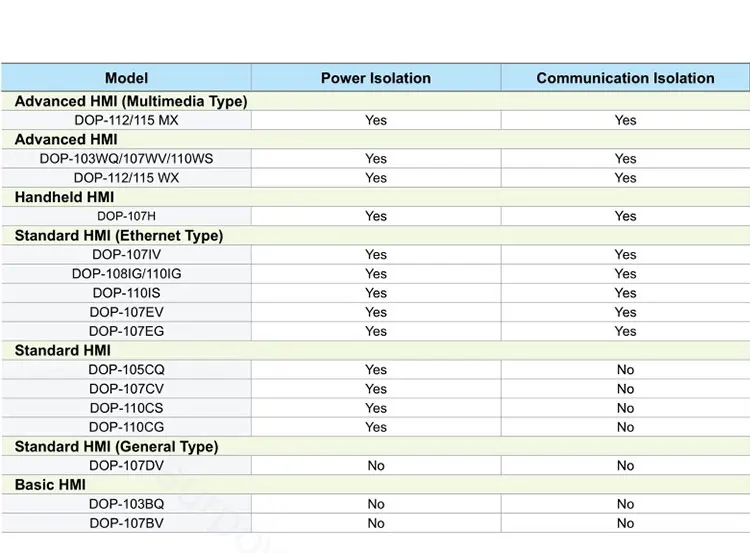 | Model | Power Isolation | Communication Isolation |
|---|---|---|
| **Advanced HMI (Multimedia Type)** | | |
| DOP-112/115 MX | Yes | Yes |
| **Advanced HMI** | | |
| DOP-103WQ/107WV/110WS | Yes | Yes |
| DOP-112/115 WX | Yes | Yes |
| **Handheld HMI** | | |
| DOP-107H | Yes | Yes |
| **Standard HMI (Ethernet Type)** | | |
| DOP-107IV | Yes | Yes |
| DOP-108IG/110IG | Yes | Yes |
| DOP-110IS | Yes | Yes |
| DOP-107EV | Yes | Yes |
| DOP-107EG | Yes | Yes |
| **Standard HMI** | | |
| DOP-105CQ | Yes | No |
| DOP-107CV | Yes | No |
| DOP-110CS | Yes | No |
| DOP-110CG | Yes | No |
| **Standard HMI (General Type)** | | |
| DOP-107DV | No | No |
| **Basic HMI** | | |
| DOP-103BQ | No | No |
| DOP-107BV | No | No |